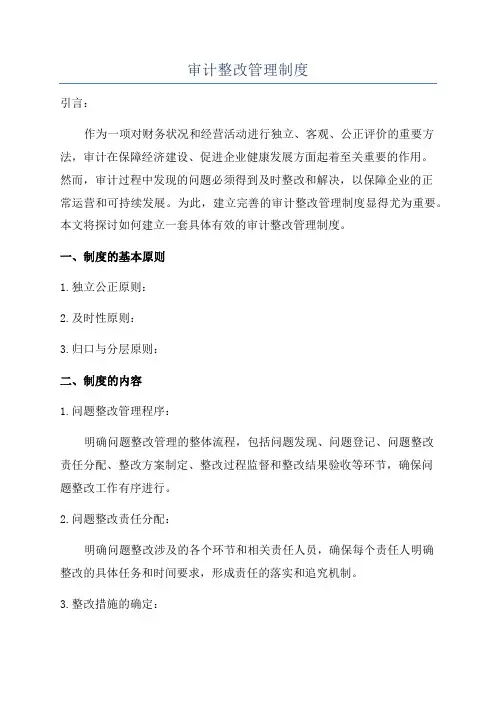 审计整改管理制度

引言：

作为一项对财务状况和经营活动进行独立、客观、公正评价的重要方法，审计在保障经济建设、促进企业健康发展方面起着至关重要的作用。然而，审计过程中发现的问题必须得到及时整改和解决，以保障企业的正常运营和可持续发展。为此，建立完善的审计整改管理制度显得尤为重要。本文将探讨如何建立一套具体有效的审计整改管理制度。

一、制度的基本原则

1.独立公正原则：

2.及时性原则：

3.归口与分层原则：

二、制度的内容

1.问题整改管理程序：

明确问题整改管理的整体流程，包括问题发现、问题登记、问题整改责任分配、整改方案制定、整改过程监督和整改结果验收等环节，确保问题整改工作有序进行。

2.问题整改责任分配：

明确问题整改涉及的各个环节和相关责任人员，确保每个责任人明确整改的具体任务和时间要求，形成责任的落实和追究机制。

3.整改措施的确定：